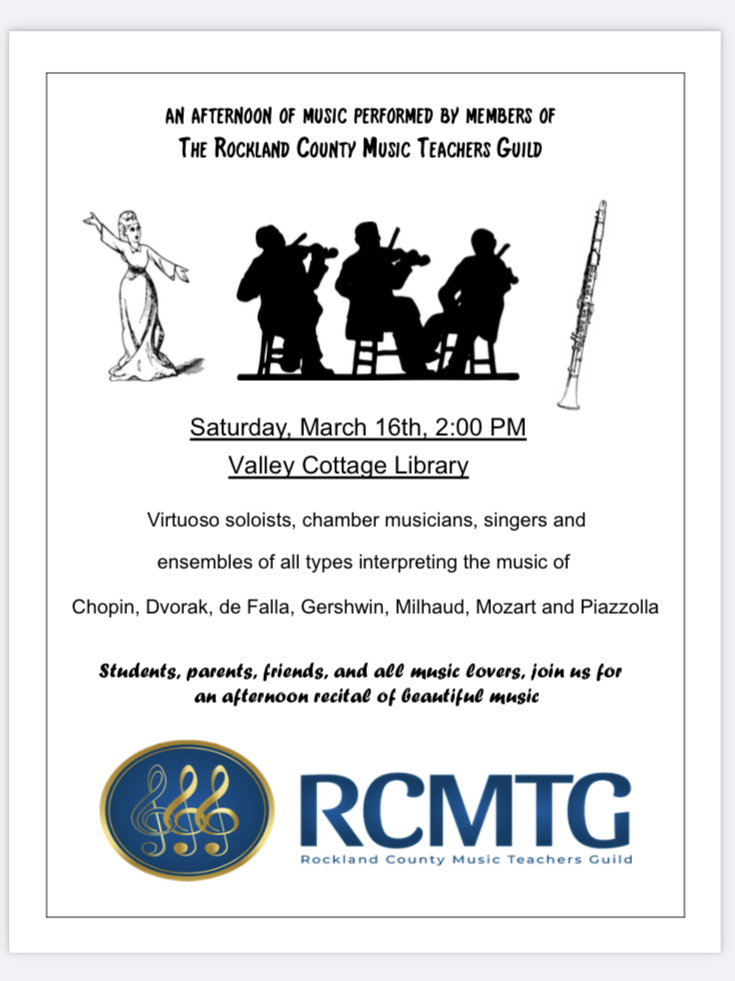 AN AFTERNOON OF MUSIC PERFORMED BY MEMBERS OF
THE ROCKLAND COUNTY MUSIC TEACHERS GUILD

Saturday, March 16th, 2:00 PM
Valley Cottage Library

Virtuoso soloists, chamber musicians, singers and ensembles of all types interpreting the music of

Chopin, Dvorak, de Falla, Gershwin, Milhaud, Mozart and Piazzolla

Students, parents, friends, and all music lovers, join us for an afternoon recital of beautiful music

RCMTG
Rockland County Music Teachers Guild